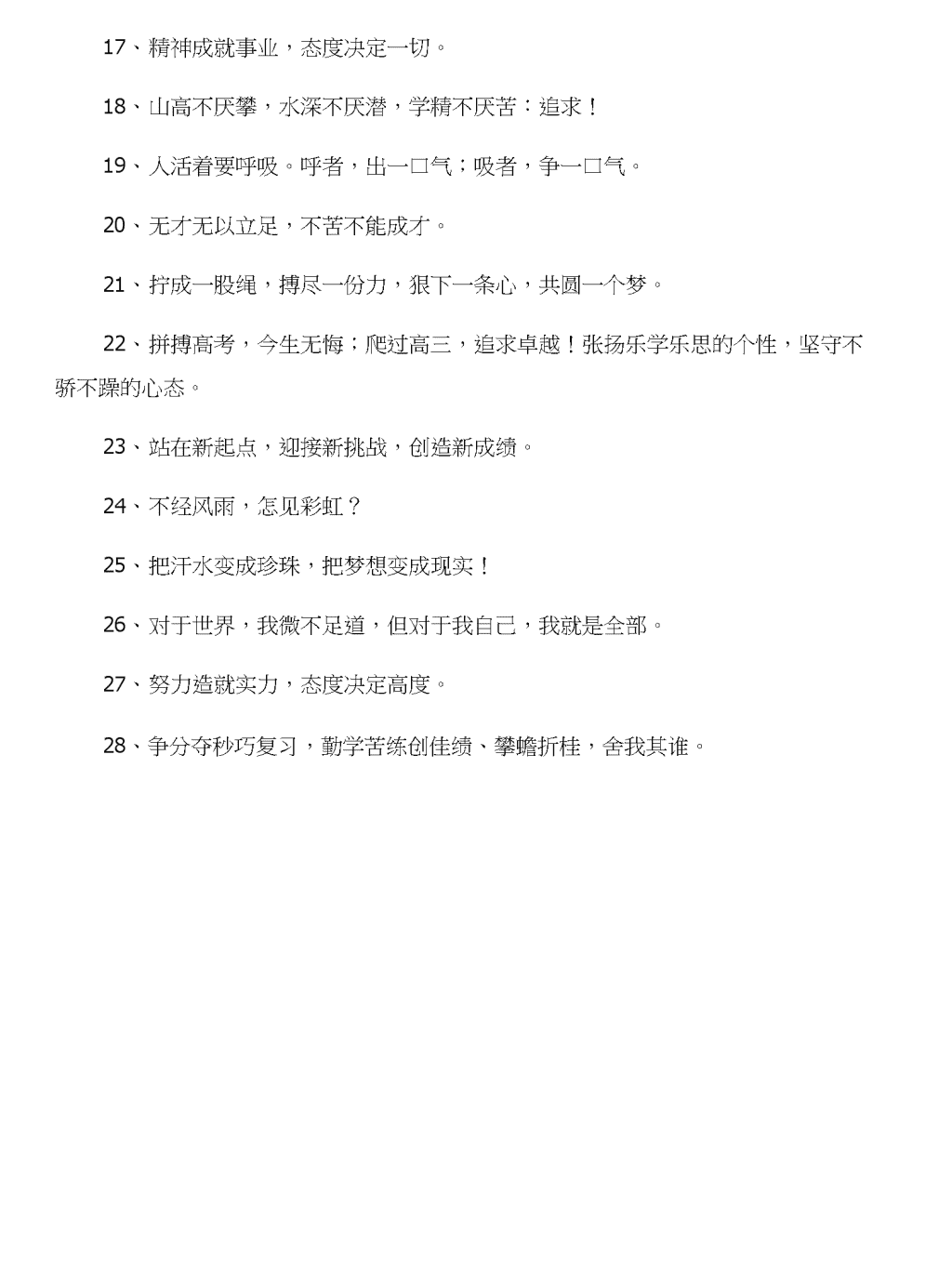 17、精神成就事业，态度决定一切。

18、山高不厌攀，水深不厌潜，学精不厌苦：追求！

19、人活着要呼吸。呼者，出一口气；吸者，争一口气。

20、无才无以立足，不苦不能成才。

21、拧成一股绳，搏尽一份力，狠下一条心，共圆一个梦。

22、拼搏高考，今生无悔；爬过高三，追求卓越！张扬乐学乐思的个性，坚守不骄不躁的心态。

23、站在新起点，迎接新挑战，创造新成绩。

24、不经风雨，怎见彩虹？

25、把汗水变成珍珠，把梦想变成现实！

26、对于世界，我微不足道，但对于我自己，我就是全部。

27、努力造就实力，态度决定高度。

28、争分夺秒巧复习，勤学苦练创佳绩、攀蟾折桂，舍我其谁。